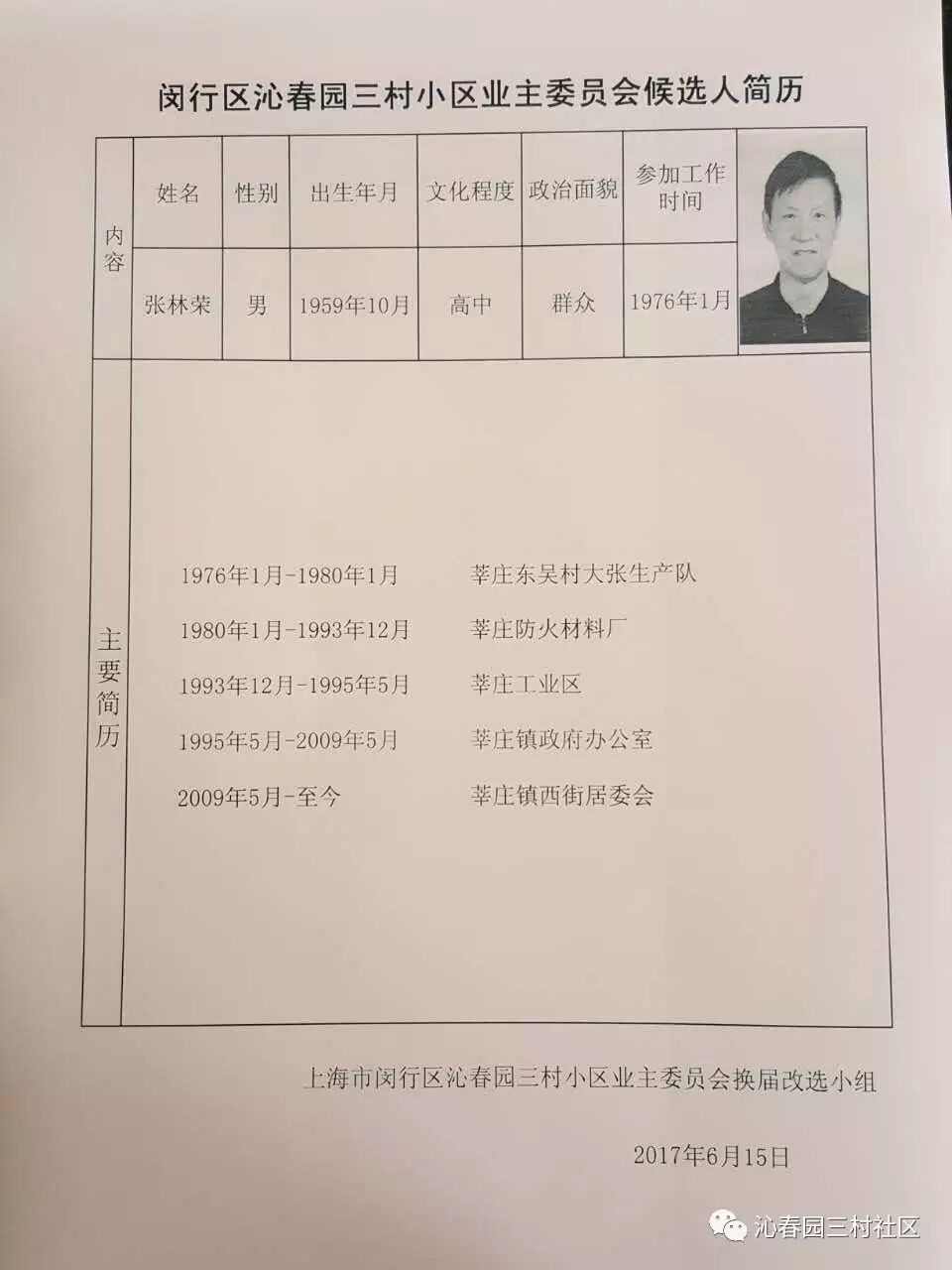 闵行区沁春园三村小区业主委员会候选人简历

| 内容 | 姓名 | 性别 | 出生年月 | 文化程度 | 政治面貌 | 参加工作时间 |
|---|---|---|---|---|---|---|
| | 张林荣 | 男 | 1959年10月 | 高中 | 群众 | 1976年1月 |

主要简历

1976年1月-1980年1月 莘庄东吴村大张生产队
1980年1月-1993年12月 莘庄防火材料厂
1993年12月-1995年5月 莘庄工业区
1995年5月-2009年5月 莘庄镇政府办公室
2009年5月-至今 莘庄镇西街居委会

上海市闵行区沁春园三村小区业主委员会换届改选小组

2017年6月15日

沁春园三村社区